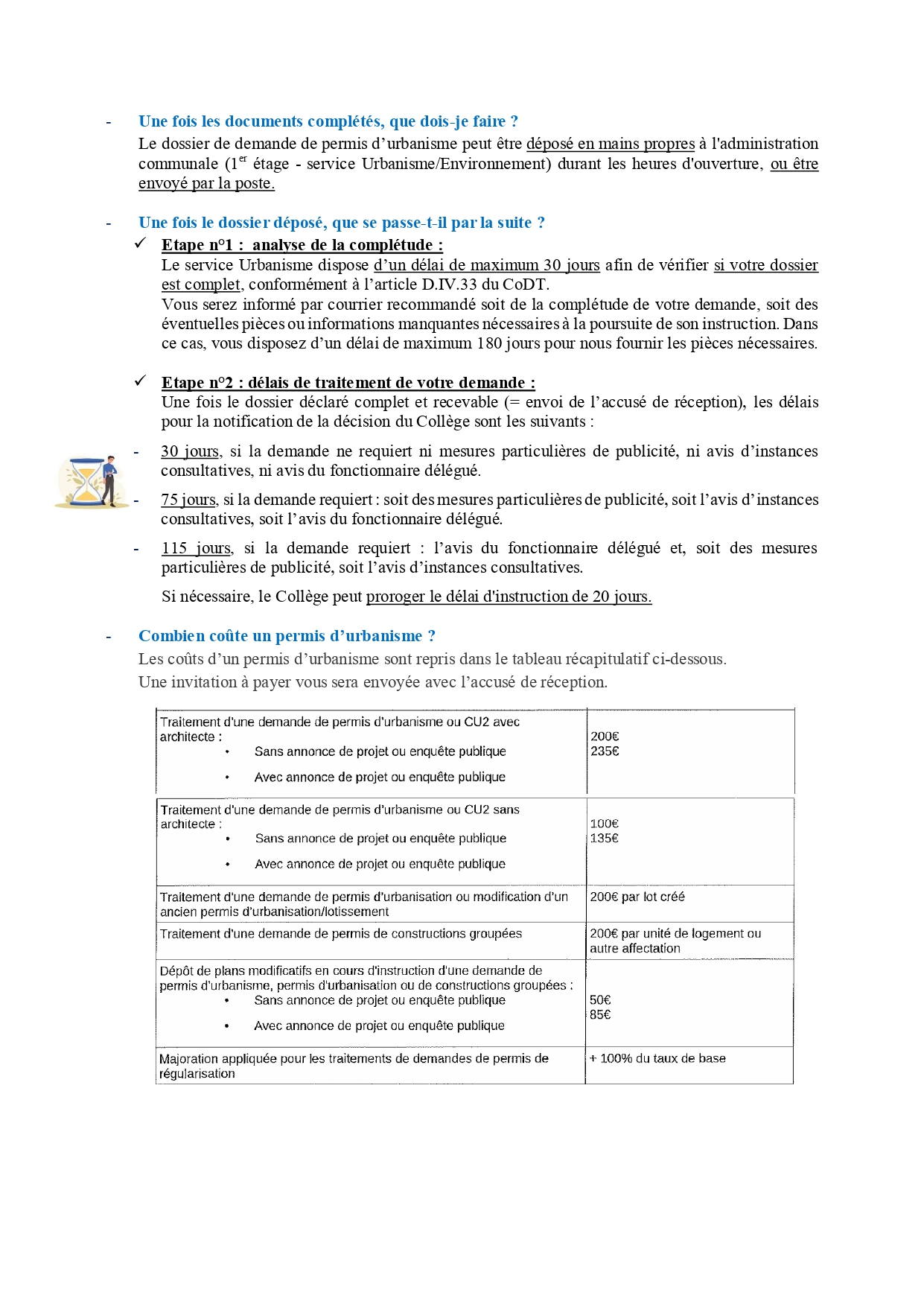 - Une fois les documents complétés, que dois-je faire ?
Le dossier de demande de permis d'urbanisme peut être déposé en mains propres à l'administration communale (1$^{er}$ étage - service Urbanisme/Environnement) durant les heures d'ouverture, ou être envoyé par la poste.

- Une fois le dossier déposé, que se passe-t-il par la suite ?
✓ Etape n°1 : analyse de la complétude :
Le service Urbanisme dispose d'un délai de maximum 30 jours afin de vérifier si votre dossier est complet, conformément à l'article D.IV.33 du CoDT.
Vous serez informé par courrier recommandé soit de la complétude de votre demande, soit des éventuelles pièces ou informations manquantes nécessaires à la poursuite de son instruction. Dans ce cas, vous disposez d'un délai de maximum 180 jours pour nous fournir les pièces nécessaires.

✓ Etape n°2 : délais de traitement de votre demande :
Une fois le dossier déclaré complet et recevable (= envoi de l'accusé de réception), les délais pour la notification de la décision du Collège sont les suivants :

- 30 jours, si la demande ne requiert ni mesures particulières de publicité, ni avis d'instances consultatives, ni avis du fonctionnaire délégué.
- 75 jours, si la demande requiert : soit des mesures particulières de publicité, soit l'avis d'instances consultatives, soit l'avis du fonctionnaire délégué.
- 115 jours, si la demande requiert : l'avis du fonctionnaire délégué et, soit des mesures particulières de publicité, soit l'avis d'instances consultatives.

Si nécessaire, le Collège peut proroger le délai d'instruction de 20 jours.

- Combien coûte un permis d'urbanisme ?
Les coûts d'un permis d'urbanisme sont repris dans le tableau récapitulatif ci-dessous.
Une invitation à payer vous sera envoyée avec l'accusé de réception.

| Traitement d'une demande de permis d'urbanisme ou CU2 avec architecte : • Sans annonce de projet ou enquête publique • Avec annonce de projet ou enquête publique | 200€ 235€ |
|---|---|
| Traitement d'une demande de permis d'urbanisme ou CU2 sans architecte : • Sans annonce de projet ou enquête publique • Avec annonce de projet ou enquête publique | 100€ 135€ |
| Traitement d'une demande de permis d'urbanisation ou modification d'un ancien permis d'urbanisation/lotissement | 200€ par lot créé |
| Traitement d'une demande de permis de constructions groupées | 200€ par unité de logement ou autre affectation |
| Dépôt de plans modificatifs en cours d'instruction d'une demande de permis d'urbanisme, permis d'urbanisation ou de constructions groupées : • Sans annonce de projet ou enquête publique • Avec annonce de projet ou enquête publique | 50€ 85€ |
| Majoration appliquée pour les traitements de demandes de permis de régularisation | + 100% du taux de base |